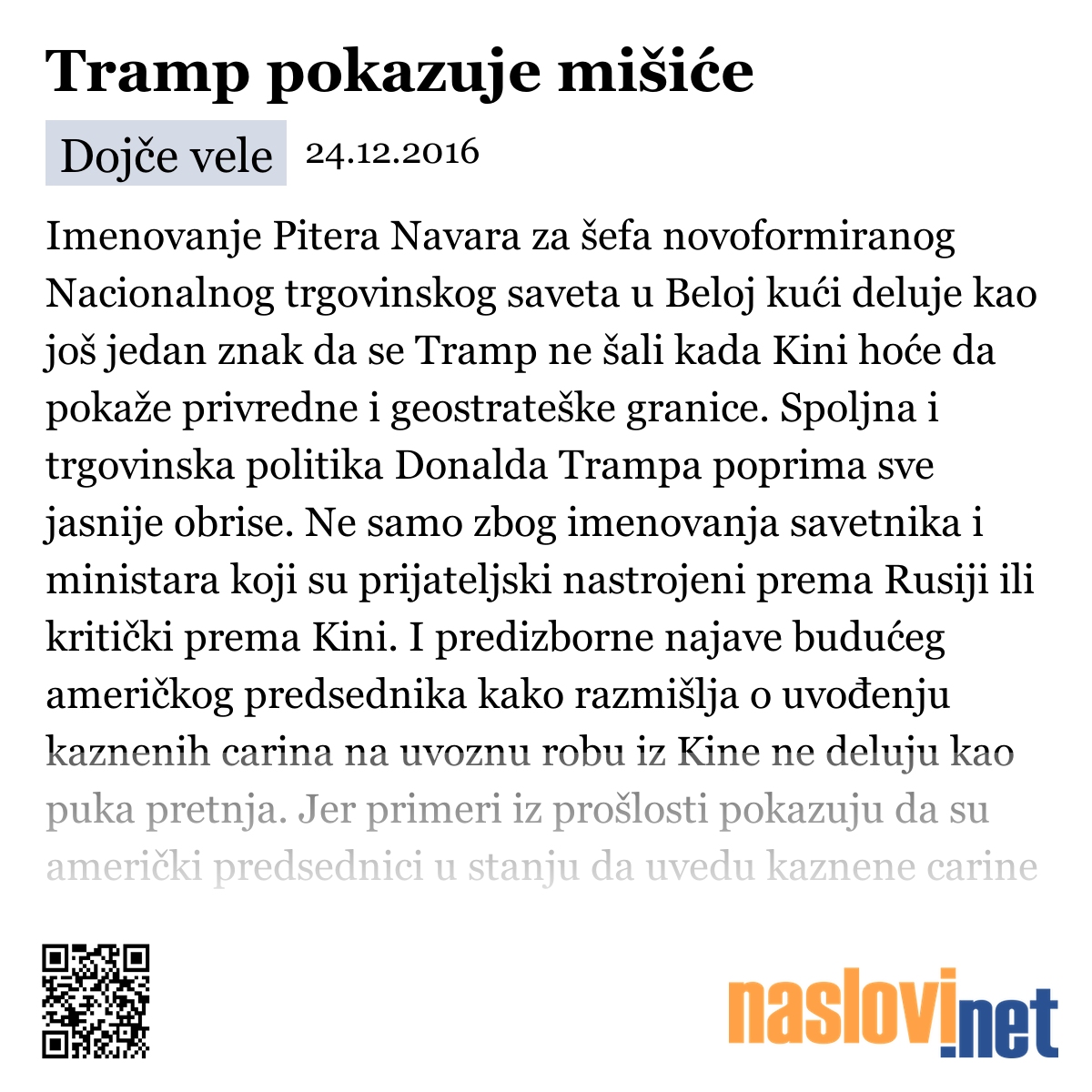 Tramp pokazuje mišiće

Dojče vele 24.12.2016

Imenovanje Pitera Navara za šefa novoformiranog Nacionalnog trgovinskog saveta u Beloj kući deluje kao još jedan znak da se Tramp ne šali kada Kini hoće da pokaže privredne i geostrateške granice. Spoljna i trgovinska politika Donalda Trampa poprima sve jasnije obrise. Ne samo zbog imenovanja savetnika i ministara koji su prijateljski nastrojeni prema Rusiji ili kritički prema Kini. I predizborne najave budućeg američkog predsednika kako razmišlja o uvođenju kaznenih carina na uvoznu robu iz Kine ne deluju kao puka pretnja. Jer primeri iz prošlosti pokazuju da su američki predsednici u stanju da uvedu kaznene carine

naslovi.net